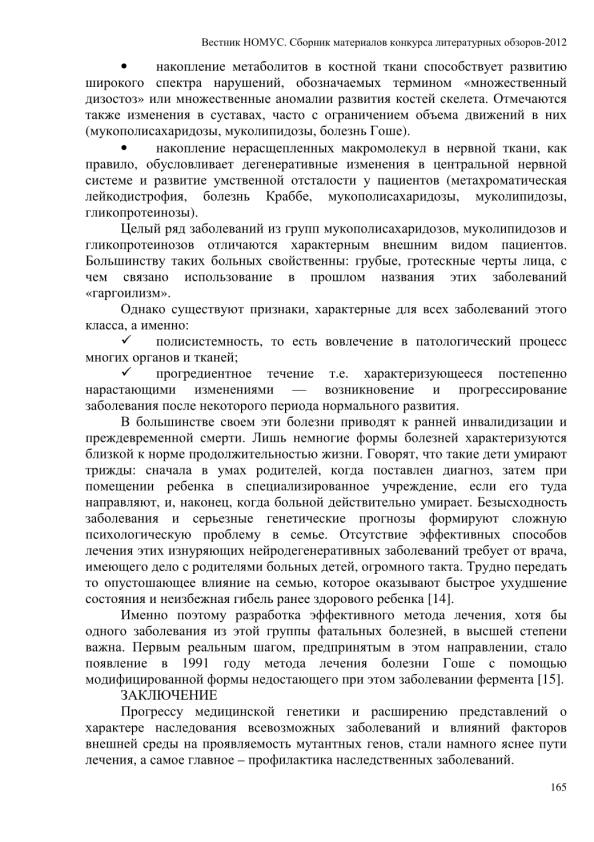 Вестник НОМУС. Сборник материалов конкурса литературных обзоров-2012

• накопление метаболитов в костной ткани способствует развитию широкого спектра нарушений, обозначаемых термином «множественный дизостоз» или множественные аномалии развития костей скелета. Отмечаются также изменения в суставах, часто с ограничением объема движений в них (мукополисахаридозы, муколипидозы, болезнь Гоше).

• накопление нерасщепленных макромолекул в нервной ткани, как правило, обусловливает дегенеративные изменения в центральной нервной системе и развитие умственной отсталости у пациентов (метахроматическая лейкодистрофия, болезнь Краббе, мукополисахаридозы, муколипидозы, гликопротеинозы).

Целый ряд заболеваний из групп мукополисахаридозов, муколипидозов и гликопротеинозов отличаются характерным внешним видом пациентов. Большинству таких больных свойственны: грубые, гротескные черты лица, с чем связано использование в прошлом названия этих заболеваний «гаргоилизм».

Однако существуют признаки, характерные для всех заболеваний этого класса, а именно:

✓ полисистемность, то есть вовлечение в патологический процесс многих органов и тканей;

✓ прогредиентное течение т.е. характеризующееся постепенно нарастающими изменениями — возникновение и прогрессирование заболевания после некоторого периода нормального развития.

В большинстве своем эти болезни приводят к ранней инвалидизации и преждевременной смерти. Лишь немногие формы болезней характеризуются близкой к норме продолжительностью жизни. Говорят, что такие дети умирают трижды: сначала в умах родителей, когда поставлен диагноз, затем при помещении ребенка в специализированное учреждение, если его туда направляют, и, наконец, когда больной действительно умирает. Безысходность заболевания и серьезные генетические прогнозы формируют сложную психологическую проблему в семье. Отсутствие эффективных способов лечения этих изнуряющих нейродегенеративных заболеваний требует от врача, имеющего дело с родителями больных детей, огромного такта. Трудно передать то опустошающее влияние на семью, которое оказывают быстрое ухудшение состояния и неизбежная гибель ранее здорового ребенка [14].

Именно поэтому разработка эффективного метода лечения, хотя бы одного заболевания из этой группы фатальных болезней, в высшей степени важна. Первым реальным шагом, предпринятым в этом направлении, стало появление в 1991 году метода лечения болезни Гоше с помощью модифицированной формы недостающего при этом заболевании фермента [15].

ЗАКЛЮЧЕНИЕ

Прогрессу медицинской генетики и расширению представлений о характере наследования всевозможных заболеваний и влияний факторов внешней среды на проявляемость мутантных генов, стали намного яснее пути лечения, а самое главное – профилактика наследственных заболеваний.

165